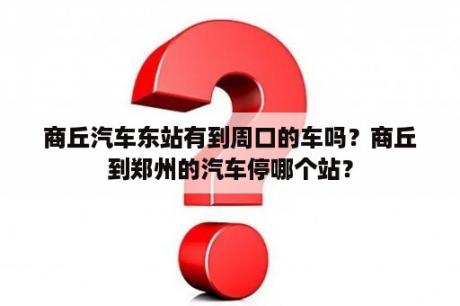 商丘汽车东站有到周口的车吗？商丘到郑州的汽车停哪个站？